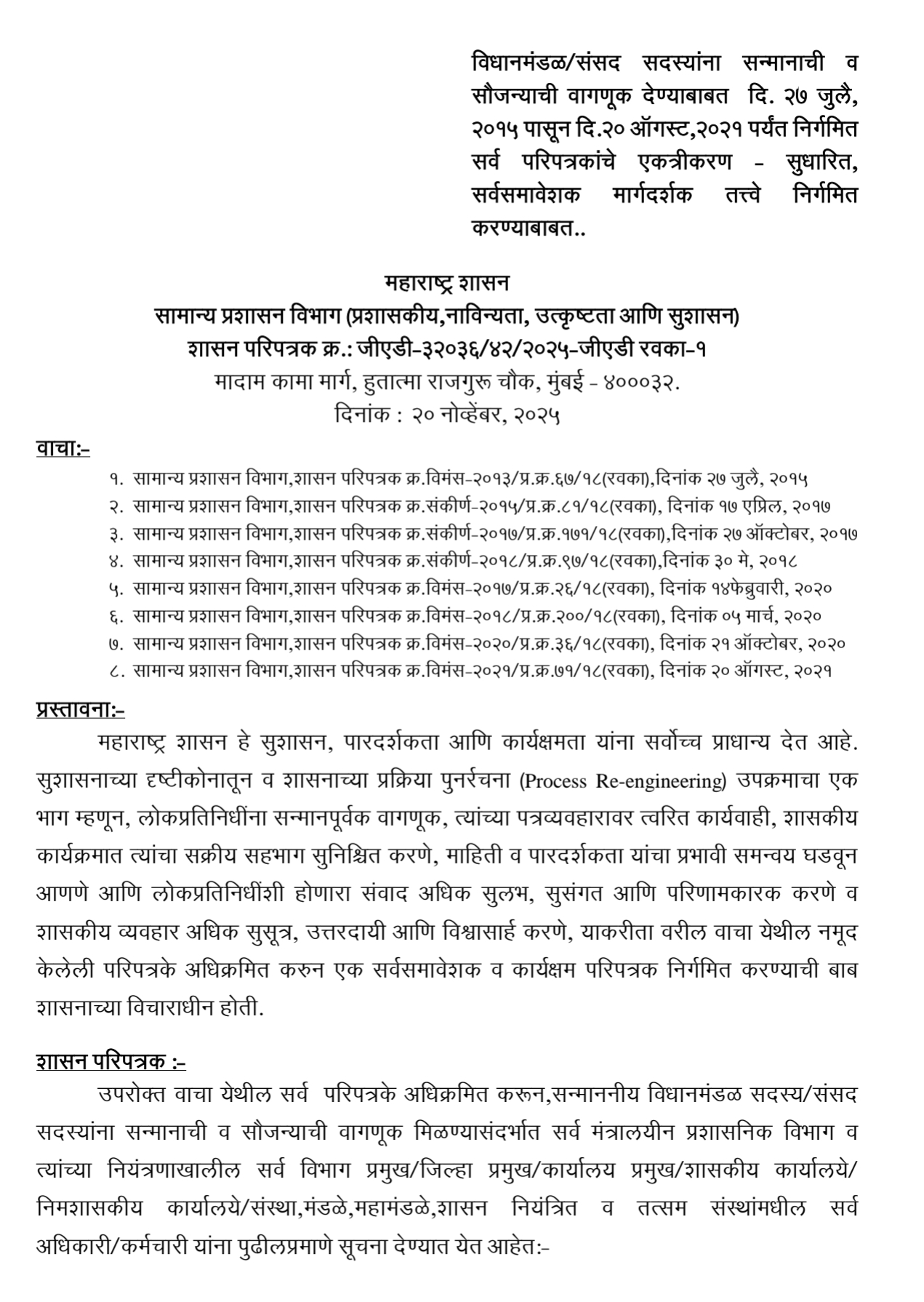 विधानमंडळ/संसद सदस्यांना सन्मानाची व सौजन्याची वागणूक देण्याबाबत दि. २७ जुलै, २०१५ पासून दि.२० ऑगस्ट,२०२१ पर्यंत निर्गमित सर्व परिपत्रकांचे एकत्रीकरण - सुधारित, सर्वसमावेशक मार्गदर्शक तत्त्वे निर्गमित करण्याबाबत..

महाराष्ट्र शासन
सामान्य प्रशासन विभाग (प्रशासकीय,नाविन्यता, उत्कृष्टता आणि सुशासन)
शासन परिपत्रक क्र.: जीएडी-३२०३६/४२/२०२५-जीएडी रवका-१
मादाम कामा मार्ग, हुतात्मा राजगुरू चौक, मुंबई - ४०००३२.
दिनांक : २० नोव्हेंबर, २०२५

वाचा:-

१. सामान्य प्रशासन विभाग,शासन परिपत्रक क्र.विमंस-२०१३/प्र.क्र.६७/१८(रवका),दिनांक २७ जुलै, २०१५
२. सामान्य प्रशासन विभाग,शासन परिपत्रक क्र.संकीर्ण-२०१५/प्र.क्र.८१/१८(रवका), दिनांक १७ एप्रिल, २०१७
३. सामान्य प्रशासन विभाग,शासन परिपत्रक क्र.संकीर्ण-२०१७/प्र.क्र.१७१/१८(रवका),दिनांक २७ ऑक्टोबर, २०१७
४. सामान्य प्रशासन विभाग,शासन परिपत्रक क्र.संकीर्ण-२०१८/प्र.क्र.९७/१८(रवका),दिनांक ३० मे, २०१८
५. सामान्य प्रशासन विभाग,शासन परिपत्रक क्र.विमंस-२०१७/प्र.क्र.२६/१८(रवका), दिनांक १४फेब्रुवारी, २०२०
६. सामान्य प्रशासन विभाग,शासन परिपत्रक क्र.विमंस-२०१८/प्र.क्र.२००/१८(रवका), दिनांक ०५ मार्च, २०२०
७. सामान्य प्रशासन विभाग,शासन परिपत्रक क्र.विमंस-२०२०/प्र.क्र.३६/१८(रवका), दिनांक २१ ऑक्टोबर, २०२०
८. सामान्य प्रशासन विभाग,शासन परिपत्रक क्र.विमंस-२०२१/प्र.क्र.७१/१८(रवका), दिनांक २० ऑगस्ट, २०२१

प्रस्तावना:-

महाराष्ट्र शासन हे सुशासन, पारदर्शकता आणि कार्यक्षमता यांना सर्वोच्च प्राधान्य देत आहे. सुशासनाच्या दृष्टीकोनातून व शासनाच्या प्रक्रिया पुनर्रचना (Process Re-engineering) उपक्रमाचा एक भाग म्हणून, लोकप्रतिनिधींना सन्मानपूर्वक वागणूक, त्यांच्या पत्रव्यवहारावर त्वरित कार्यवाही, शासकीय कार्यक्रमात त्यांचा सक्रीय सहभाग सुनिश्चित करणे, माहिती व पारदर्शकता यांचा प्रभावी समन्वय घडवून आणणे आणि लोकप्रतिनिधींशी होणारा संवाद अधिक सुलभ, सुसंगत आणि परिणामकारक करणे व शासकीय व्यवहार अधिक सुसूत्र, उत्तरदायी आणि विश्वासार्ह करणे, याकरीता वरील वाचा येथील नमूद केलेली परिपत्रके अधिक्रमित करुन एक सर्वसमावेशक व कार्यक्षम परिपत्रक निर्गमित करण्याची बाब शासनाच्या विचाराधीन होती.

शासन परिपत्रक :-

उपरोक्त वाचा येथील सर्व परिपत्रके अधिक्रमित करून,सन्माननीय विधानमंडळ सदस्य/संसद सदस्यांना सन्मानाची व सौजन्याची वागणूक मिळण्यासंदर्भात सर्व मंत्रालयीन प्रशासनिक विभाग व त्यांच्या नियंत्रणाखालील सर्व विभाग प्रमुख/जिल्हा प्रमुख/कार्यालय प्रमुख/शासकीय कार्यालये/ निमशासकीय कार्यालये/संस्था,मंडळे,महामंडळे,शासन नियंत्रित व तत्सम संस्थांमधील सर्व अधिकारी/कर्मचारी यांना पुढीलप्रमाणे सूचना देण्यात येत आहेत:-